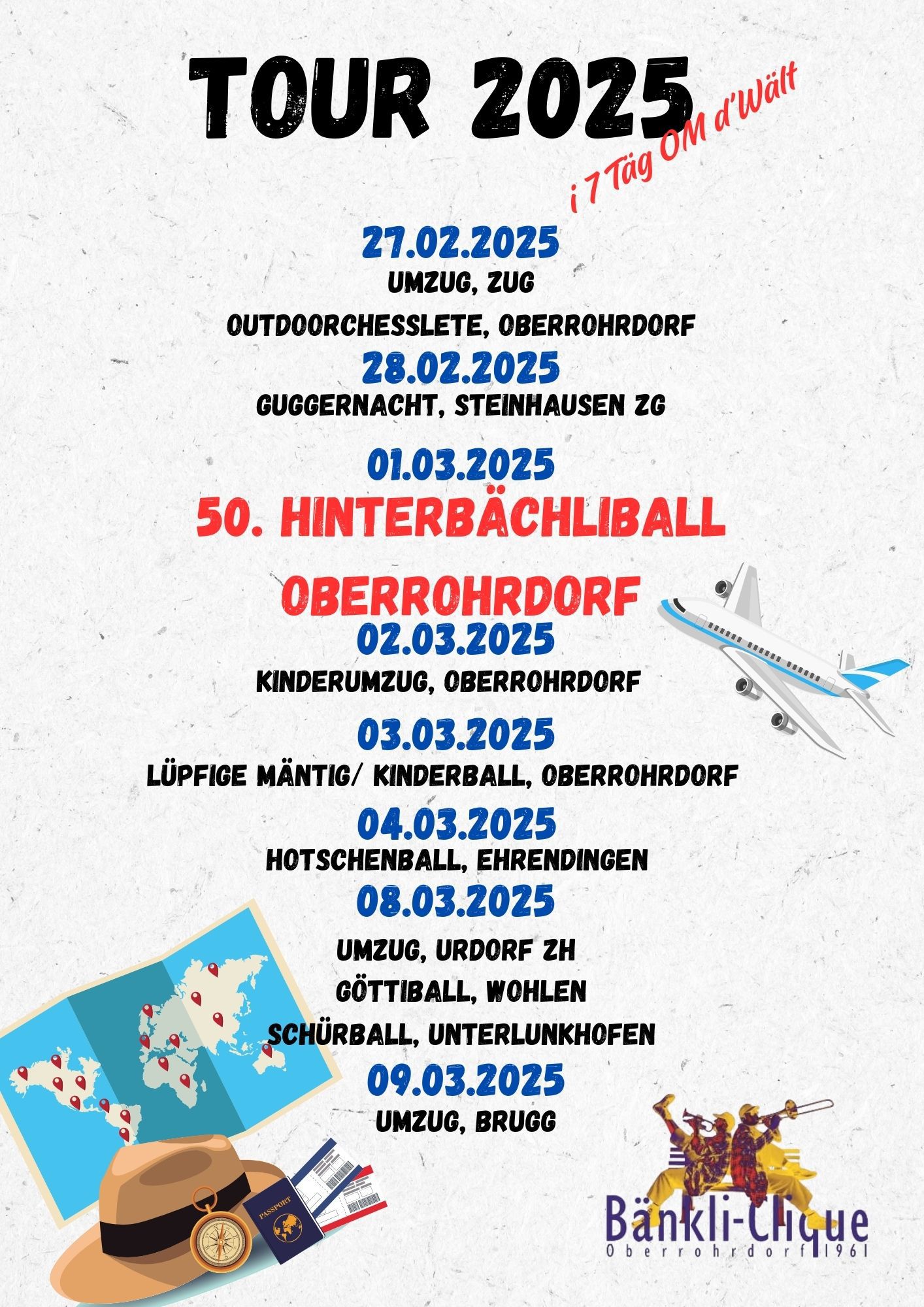 TOUR 2025

i 7 Täg OM d'Wält

27.02.2025
UMZUG, ZUG
OUTDOORCHESSLETE, OBERROHRDORF

28.02.2025
GUGGERNACHT, STEINHAUSEN ZG

01.03.2025
50. HINTERBÄCHLIBALL
OBERROHRDORF

02.03.2025
KINDERUMZUG, OBERROHRDORF

03.03.2025
LÜPFIGE MÄNTIG/ KINDERBALL, OBERROHRDORF

04.03.2025
HOTSCHENBALL, EHRENDINGEN

08.03.2025
UMZUG, URDORF ZH
GÖTTIBALL, WOHLEN
SCHÜRBALL, UNTERLUNKHOFEN

09.03.2025
UMZUG, BRUGG

PASSPORT

Bänkli-Clique
Oberrohrdorf 1961